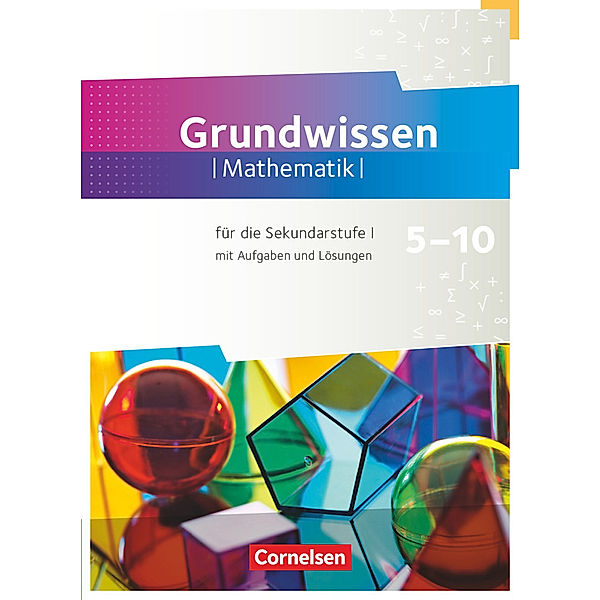 Grundwissen
| Mathematik |

für die Sekundarstufe I
mit Aufgaben und Lösungen

5–10

Cornelsen